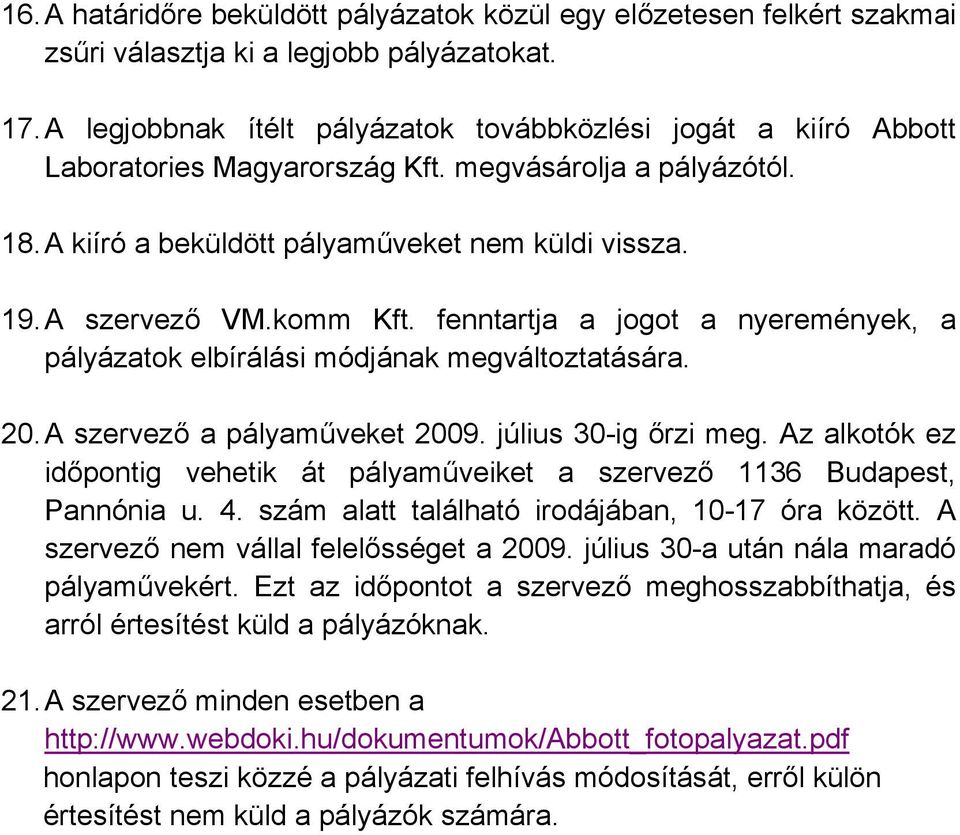 16. A határidőre beküldött pályázatok közül egy előzetesen felkért szakmai zsűri választja ki a legjobb pályázatokat.

17. A legjobbnak ítélt pályázatok továbbközlési jogát a kiíró Abbott Laboratories Magyarország Kft. megvásárolja a pályázótól.

18. A kiíró a beküldött pályaműveket nem küldi vissza.

19. A szervező VM.komm Kft. fenntartja a jogot a nyeremények, a pályázatok elbírálási módjának megváltoztatására.

20. A szervező a pályaműveket 2009. július 30-ig őrzi meg. Az alkotók ez időpontig vehetik át pályaműveiket a szervező 1136 Budapest, Pannónia u. 4. szám alatt található irodájában, 10-17 óra között. A szervező nem vállal felelősséget a 2009. július 30-a után nála maradó pályaművekért. Ezt az időpontot a szervező meghosszabbíthatja, és arról értesítést küld a pályázóknak.

21. A szervező minden esetben a http://www.webdoki.hu/dokumentumok/Abbott_fotopalyazat.pdf honlapon teszi közzé a pályázati felhívás módosítását, erről külön értesítést nem küld a pályázók számára.